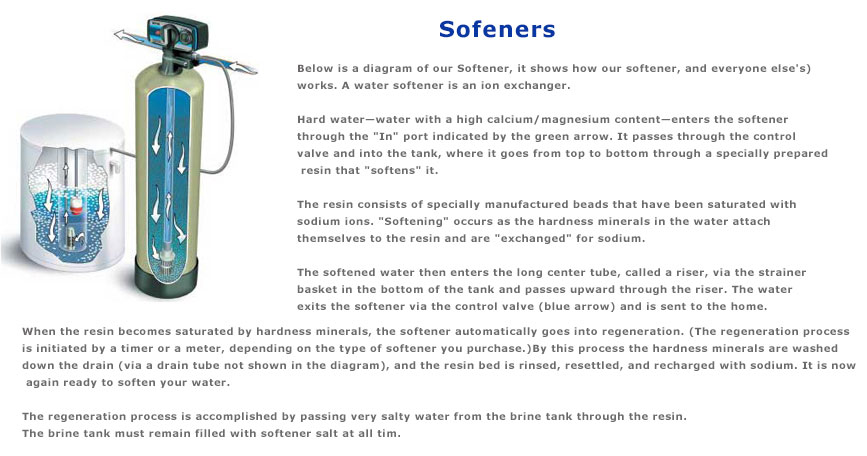 Sofeners

Below is a diagram of our Softener, it shows how our softener, and everyone else's) works. A water softener is an ion exchanger.

Hard water—water with a high calcium/magnesium content—enters the softener through the "In" port indicated by the green arrow. It passes through the control valve and into the tank, where it goes from top to bottom through a specially prepared resin that "softens" it.

The resin consists of specially manufactured beads that have been saturated with sodium ions. "Softening" occurs as the hardness minerals in the water attach themselves to the resin and are "exchanged" for sodium.

The softened water then enters the long center tube, called a riser, via the strainer basket in the bottom of the tank and passes upward through the riser. The water exits the softener via the control valve (blue arrow) and is sent to the home.

When the resin becomes saturated by hardness minerals, the softener automatically goes into regeneration. (The regeneration process is initiated by a timer or a meter, depending on the type of softener you purchase.)By this process the hardness minerals are washed down the drain (via a drain tube not shown in the diagram), and the resin bed is rinsed, resettled, and recharged with sodium. It is now again ready to soften your water.

The regeneration process is accomplished by passing very salty water from the brine tank through the resin. The brine tank must remain filled with softener salt at all tim.